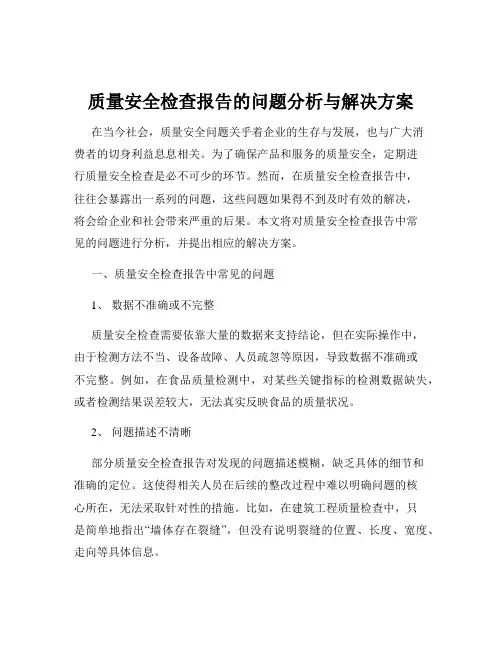 质量安全检查报告的问题分析与解决方案

在当今社会，质量安全问题关乎着企业的生存与发展，也与广大消费者的切身利益息息相关。为了确保产品和服务的质量安全，定期进行质量安全检查是必不可少的环节。然而，在质量安全检查报告中，往往会暴露出一系列的问题，这些问题如果得不到及时有效的解决，将会给企业和社会带来严重的后果。本文将对质量安全检查报告中常见的问题进行分析，并提出相应的解决方案。

一、质量安全检查报告中常见的问题

1、 数据不准确或不完整

质量安全检查需要依靠大量的数据来支持结论，但在实际操作中，由于检测方法不当、设备故障、人员疏忽等原因，导致数据不准确或不完整。例如，在食品质量检测中，对某些关键指标的检测数据缺失，或者检测结果误差较大，无法真实反映食品的质量状况。

2、 问题描述不清晰

部分质量安全检查报告对发现的问题描述模糊，缺乏具体的细节和准确的定位。这使得相关人员在后续的整改过程中难以明确问题的核心所在，无法采取针对性的措施。比如，在建筑工程质量检查中，只是简单地指出“墙体存在裂缝”，但没有说明裂缝的位置、长度、宽度、走向等具体信息。